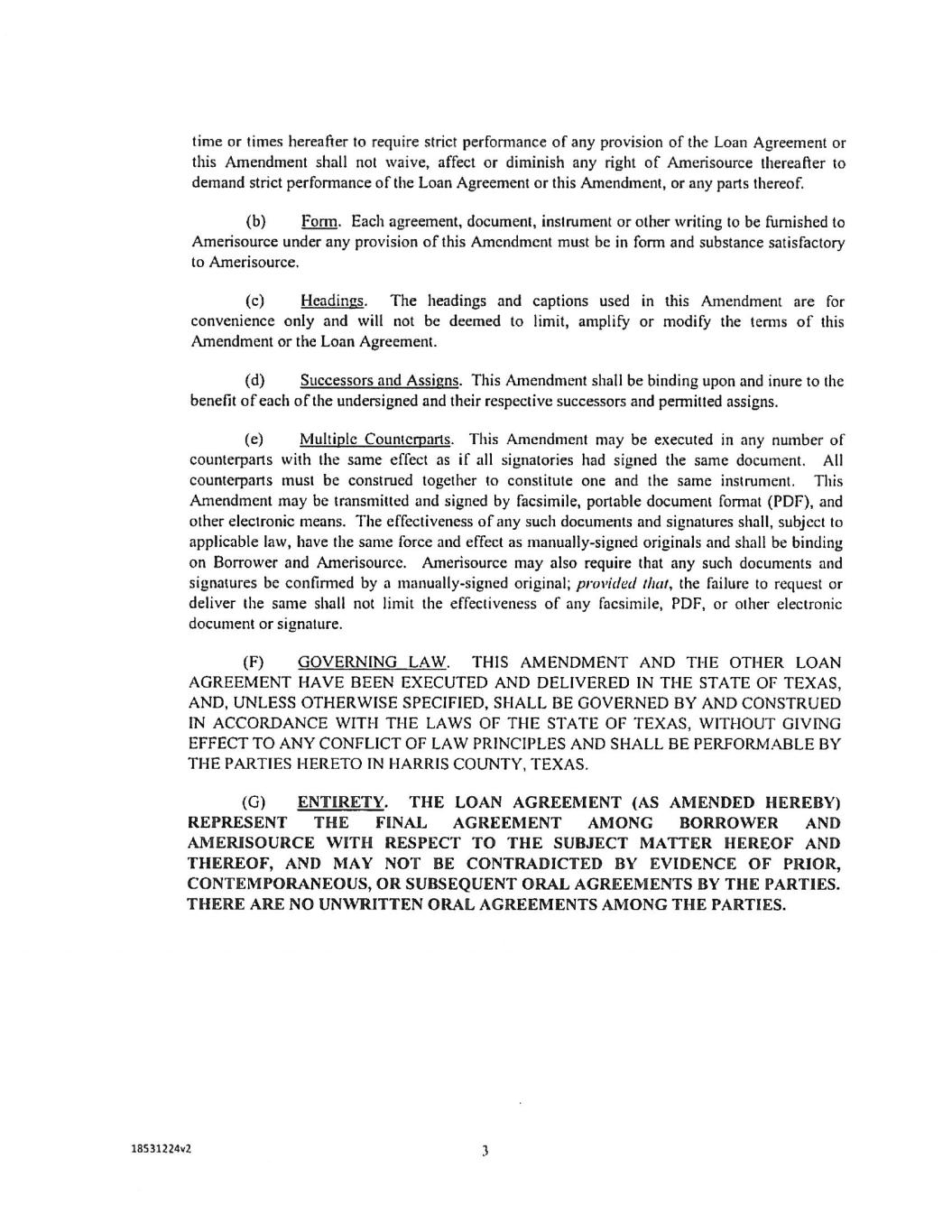 time or times hereafter to require strict performance of any provision of the Loan Agreement or this Amendment shall not waive, affect or diminish any right of Amerisource thereafter to demand strict performance of the Loan Agreement or this Amendment, or any parts thereof.

(b) Form. Each agreement, document, instrument or other writing to be furnished to Amerisource under any provision of this Amendment must be in form and substance satisfactory to Amerisource.

(c) Headings. The headings and captions used in this Amendment are for convenience only and will not be deemed to limit, amplify or modify the terms of this Amendment or the Loan Agreement.

(d) Successors and Assigns. This Amendment shall be binding upon and inure to the benefit of each of the undersigned and their respective successors and permitted assigns.

(e) Multiple Counterparts. This Amendment may be executed in any number of counterparts with the same effect as if all signatories had signed the same document. All counterparts must be construed together to constitute one and the same instrument. This Amendment may be transmitted and signed by facsimile, portable document format (PDF), and other electronic means. The effectiveness of any such documents and signatures shall, subject to applicable law, have the same force and effect as manually-signed originals and shall be binding on Borrower and Amerisource. Amerisource may also require that any such documents and signatures be confirmed by a manually-signed original; provided that, the failure to request or deliver the same shall not limit the effectiveness of any facsimile, PDF, or other electronic document or signature.

(F) GOVERNING LAW. THIS AMENDMENT AND THE OTHER LOAN AGREEMENT HAVE BEEN EXECUTED AND DELIVERED IN THE STATE OF TEXAS, AND, UNLESS OTHERWISE SPECIFIED, SHALL BE GOVERNED BY AND CONSTRUED IN ACCORDANCE WITH THE LAWS OF THE STATE OF TEXAS, WITHOUT GIVING EFFECT TO ANY CONFLICT OF LAW PRINCIPLES AND SHALL BE PERFORMABLE BY THE PARTIES HERETO IN HARRIS COUNTY, TEXAS.

(G) ENTIRETY. THE LOAN AGREEMENT (AS AMENDED HEREBY) REPRESENT THE FINAL AGREEMENT AMONG BORROWER AND AMERISOURCE WITH RESPECT TO THE SUBJECT MATTER HEREOF AND THEREOF, AND MAY NOT BE CONTRADICTED BY EVIDENCE OF PRIOR, CONTEMPORANEOUS, OR SUBSEQUENT ORAL AGREEMENTS BY THE PARTIES. THERE ARE NO UNWRITTEN ORAL AGREEMENTS AMONG THE PARTIES.

18531224v2

3